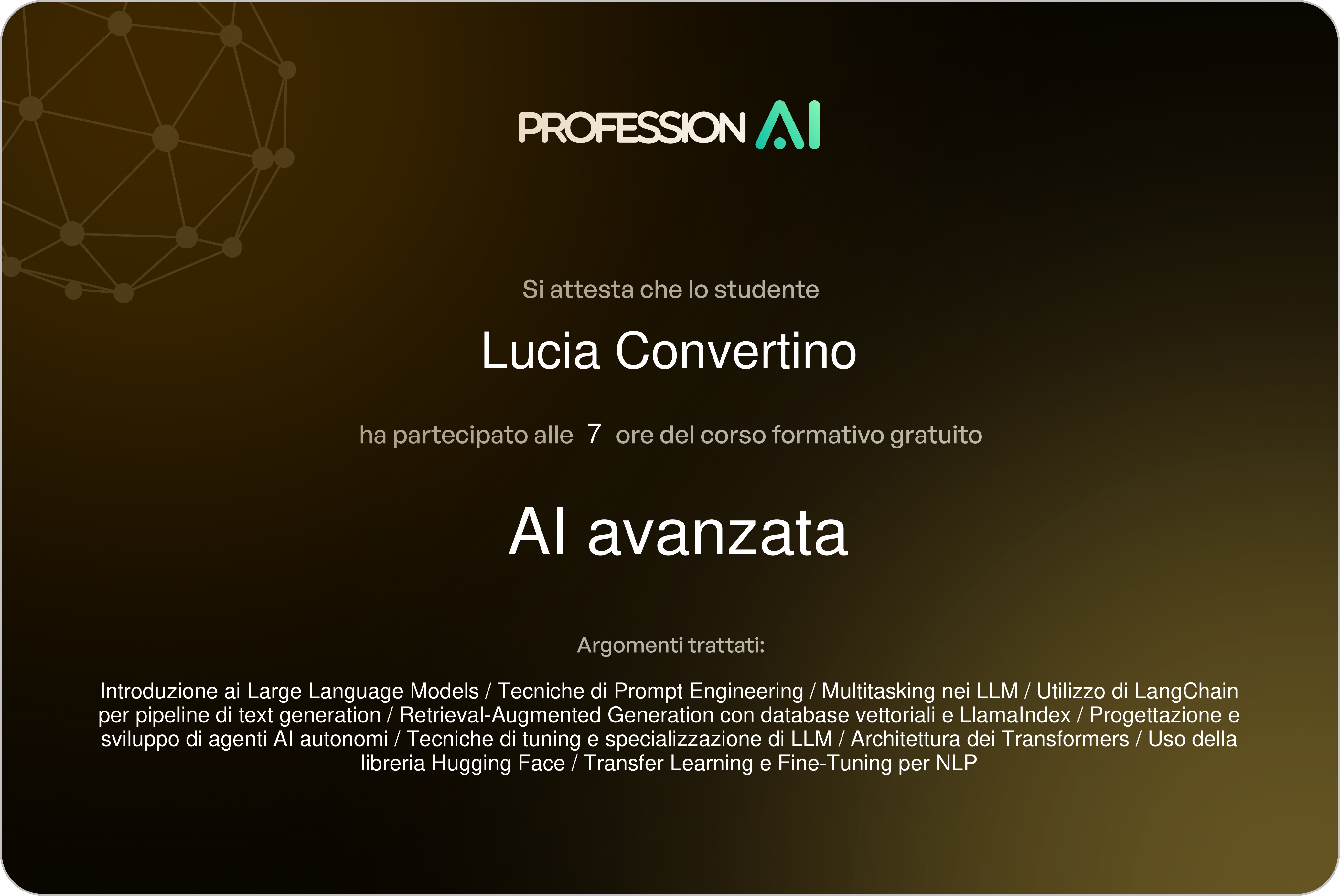 PROFESSION AI

Si attesta che lo studente

Lucia Convertino

ha partecipato alle 7 ore del corso formativo gratuito

AI avanzata

Argomenti trattati:

Introduzione ai Large Language Models / Tecniche di Prompt Engineering / Multitasking nei LLM / Utilizzo di LangChain per pipeline di text generation / Retrieval-Augmented Generation con database vettoriali e LlamaIndex / Progettazione e sviluppo di agenti AI autonomi / Tecniche di tuning e specializzazione di LLM / Architettura dei Transformers / Uso della libreria Hugging Face / Transfer Learning e Fine-Tuning per NLP